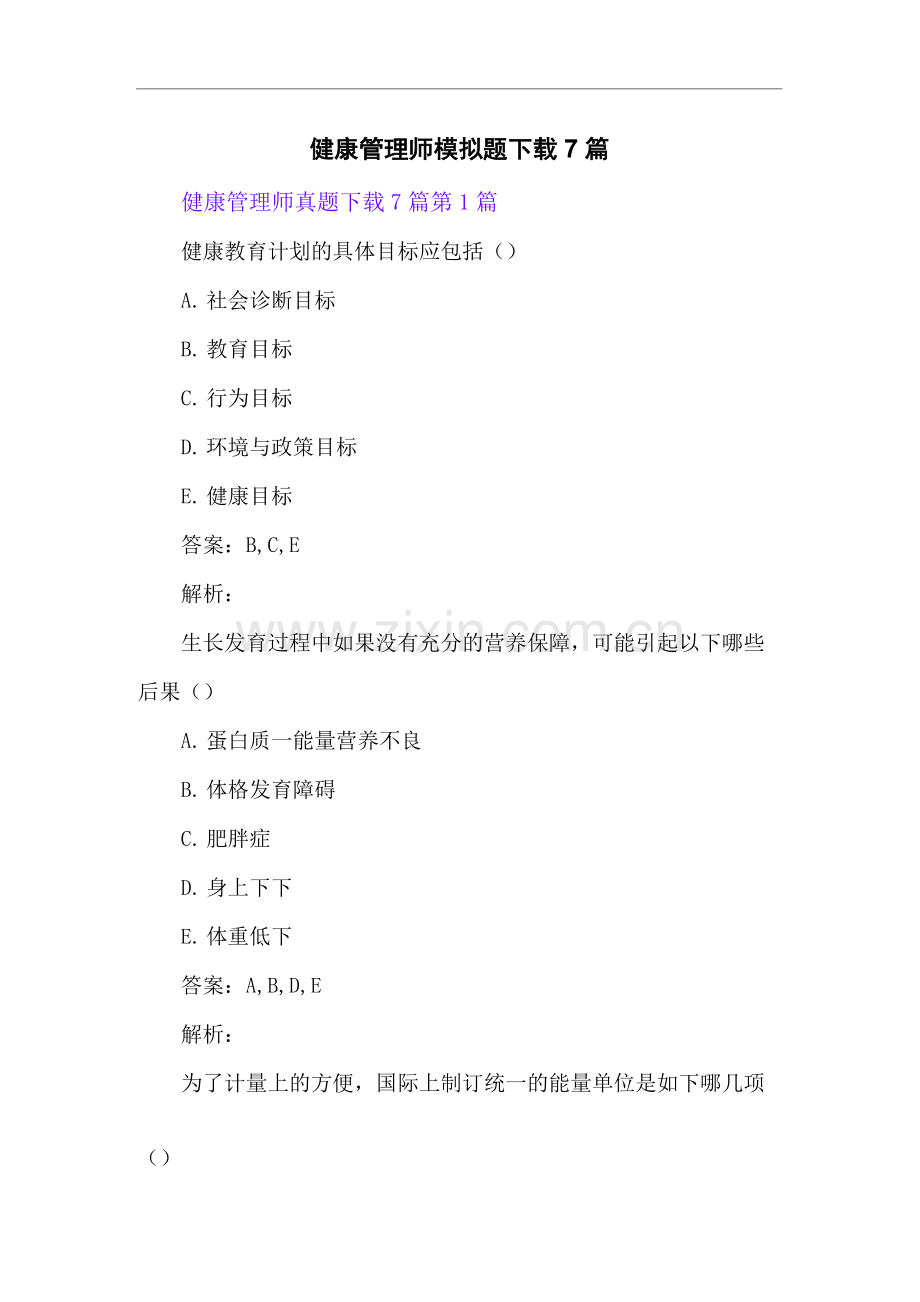 健康管理师模拟题下载 7 篇

健康管理师真题下载 7 篇第 1 篇

健康教育计划的具体目标应包括（）

A. 社会诊断目标

B. 教育目标

C. 行为目标

D. 环境与政策目标

E. 健康目标

答案：B,C,E

解析：

www.zixin.com.cn

生长发育过程中如果没有充分的营养保障，可能引起以下哪些后果（）

A. 蛋白质一能量营养不良

B. 体格发育障碍

C. 肥胖症

D. 身上下下

E. 体重低下

答案：A,B,D,E

解析：

为了计量上的方便，国际上制订统一的能量单位是如下哪几项（）